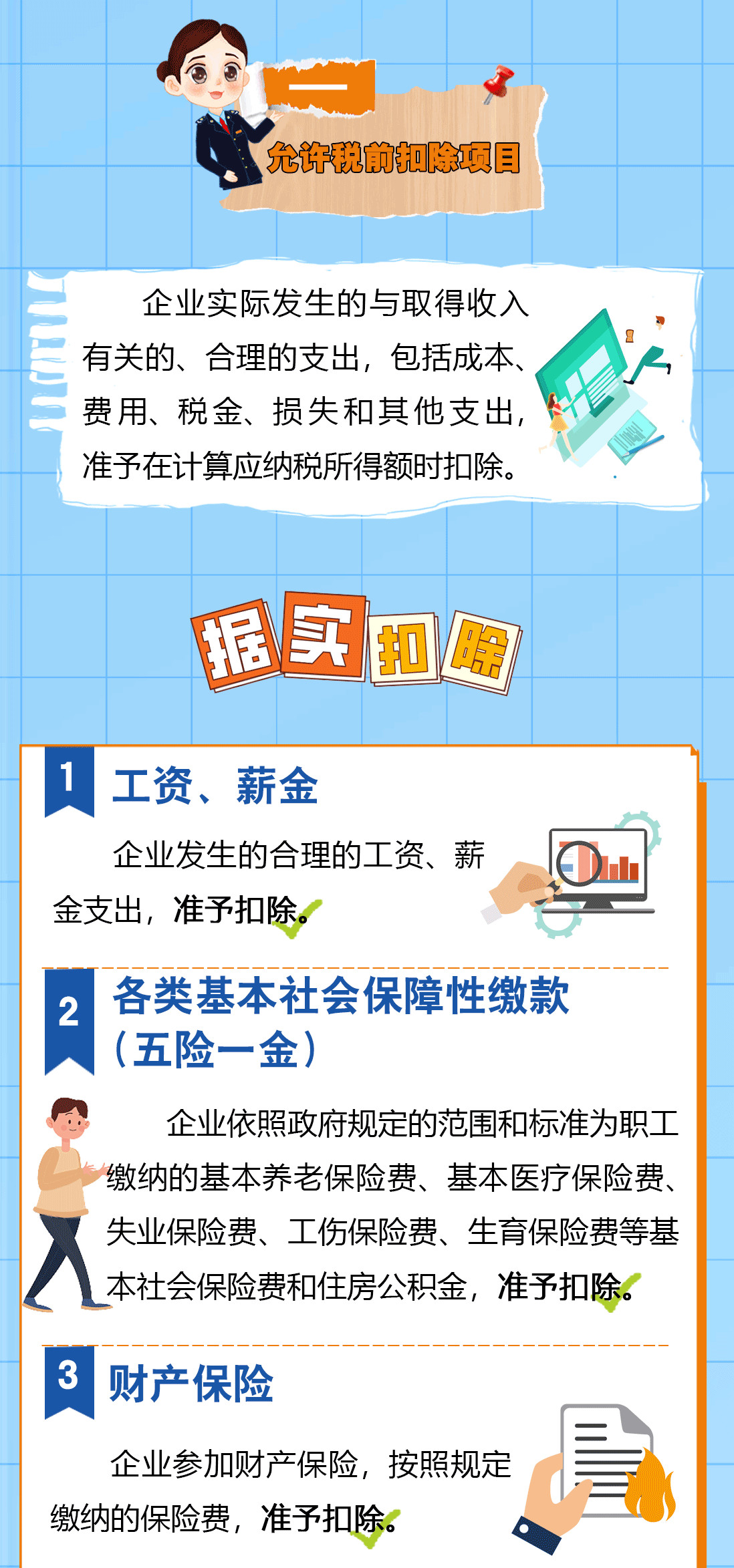 一

允许税前扣除项目

企业实际发生的与取得收入有关的、合理的支出，包括成本、费用、税金、损失和其他支出，准予在计算应纳税所得额时扣除。

据实扣除

1 工资、薪金

企业发生的合理的工资、薪金支出，准予扣除。

2 各类基本社会保障性缴款（五险一金）

企业依照政府规定的范围和标准为职工缴纳的基本养老保险费、基本医疗保险费、失业保险费、工伤保险费、生育保险费等基本社会保险费和住房公积金，准予扣除。

3 财产保险

企业参加财产保险，按照规定缴纳的保险费，准予扣除。